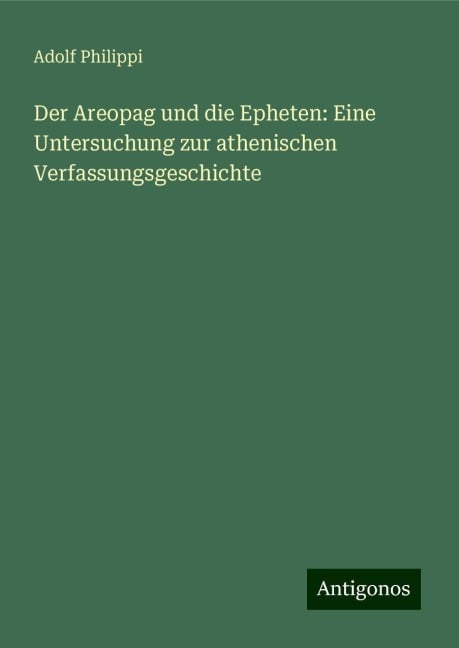 Adolf Philippi

Der Areopag und die Epheten: Eine Untersuchung zur athenischen Verfassungsgeschichte

Antigonos